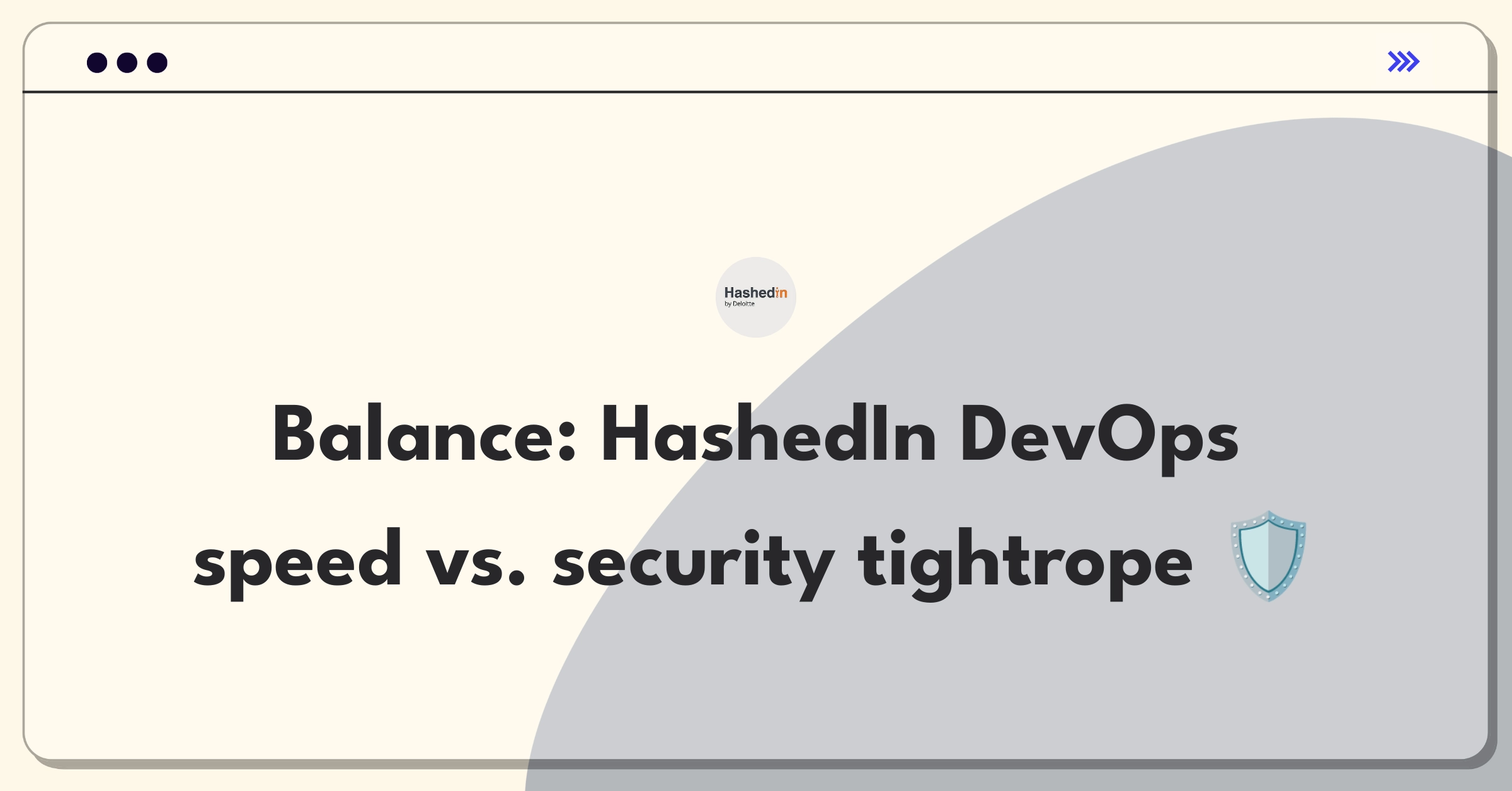 Hashedin
by Deloitte

Balance: HashedIn DevOps speed vs. security tightrope 🛡️